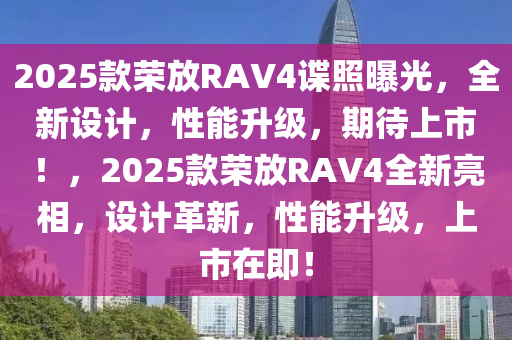 2025款荣放RAV4谍照曝光，全新设计，性能升级，期待上市！，2025款荣放RAV4全新亮相，设计革新，性能升级，上市在即！